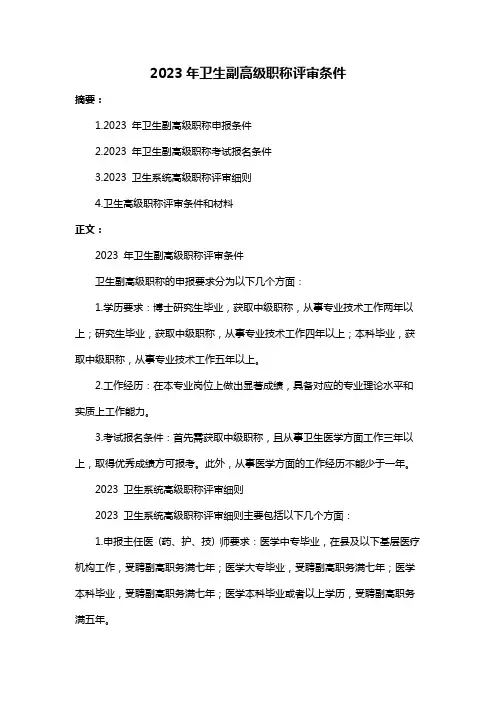 2023 年卫生副高级职称评审条件

摘要：

1.2023 年卫生副高级职称申报条件

2.2023 年卫生副高级职称考试报名条件

3.2023 卫生系统高级职称评审细则

4.卫生高级职称评审条件和材料

正文：

2023 年卫生副高级职称评审条件

卫生副高级职称的申报要求分为以下几个方面：

1.学历要求：博士研究生毕业，获取中级职称，从事专业技术工作两年以上；研究生毕业，获取中级职称，从事专业技术工作四年以上；本科毕业，获取中级职称，从事专业技术工作五年以上。

2.工作经历：在本专业岗位上做出显著成绩，具备对应的专业理论水平和实质上工作能力。

3.考试报名条件：首先需获取中级职称，且从事卫生医学方面工作三年以上，取得优秀成绩方可报考。此外，从事医学方面的工作经历不能少于一年。

2023 卫生系统高级职称评审细则

2023 卫生系统高级职称评审细则主要包括以下几个方面：

1.申报主任医（药、护、技）师要求：医学中专毕业，在县及以下基层医疗机构工作，受聘副高职务满七年；医学大专毕业，受聘副高职务满七年；医学本科毕业，受聘副高职务满七年；医学本科毕业或者以上学历，受聘副高职务满五年。